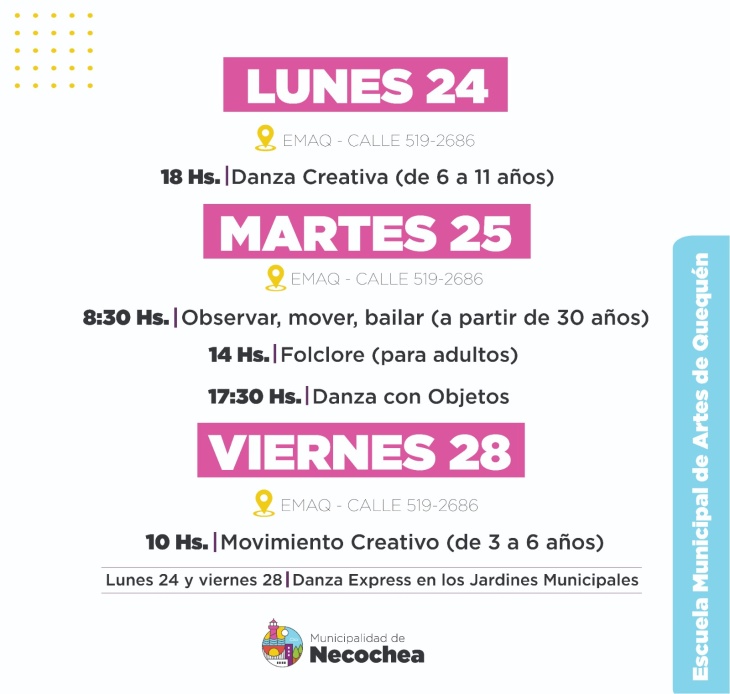 LUNES 24

EMAQ - CALLE 519-2686

18 Hs. | Danza Creativa (de 6 a 11 años)

MARTES 25

EMAQ - CALLE 519-2686

8:30 Hs. | Observar, mover, bailar (a partir de 30 años)

14 Hs. | Folclore (para adultos)

17:30 Hs. | Danza con Objetos

VIERNES 28

EMAQ - CALLE 519-2686

10 Hs. | Movimiento Creativo (de 3 a 6 años)

Lunes 24 y viernes 28 | Danza Express en los Jardines Municipales

Municipalidad de
Necochea

Escuela Municipal de Artes de Quequén